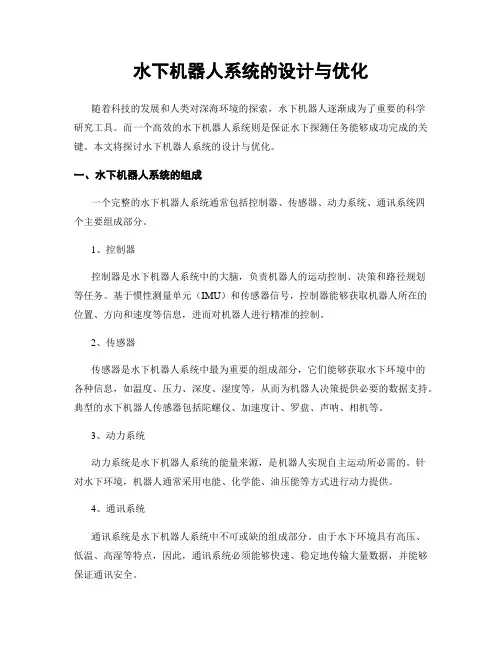 水下机器人系统的设计与优化

随着科技的发展和人类对深海环境的探索，水下机器人逐渐成为了重要的科学研究工具。而一个高效的水下机器人系统则是保证水下探测任务能够成功完成的关键。本文将探讨水下机器人系统的设计与优化。

一、水下机器人系统的组成

一个完整的水下机器人系统通常包括控制器、传感器、动力系统、通讯系统四个主要组成部分。

1、控制器

控制器是水下机器人系统中的大脑，负责机器人的运动控制、决策和路径规划等任务。基于惯性测量单元（IMU）和传感器信号，控制器能够获取机器人所在的位置、方向和速度等信息，进而对机器人进行精准的控制。

2、传感器

传感器是水下机器人系统中最为重要的组成部分，它们能够获取水下环境中的各种信息，如温度、压力、深度、湿度等，从而为机器人决策提供必要的数据支持。典型的水下机器人传感器包括陀螺仪、加速度计、罗盘、声呐、相机等。

3、动力系统

动力系统是水下机器人系统的能量来源，是机器人实现自主运动所必需的。针对水下环境，机器人通常采用电能、化学能、油压能等方式进行动力提供。

4、通讯系统

通讯系统是水下机器人系统中不可或缺的组成部分。由于水下环境具有高压、低温、高湿等特点，因此，通讯系统必须能够快速、稳定地传输大量数据，并能够保证通讯安全。